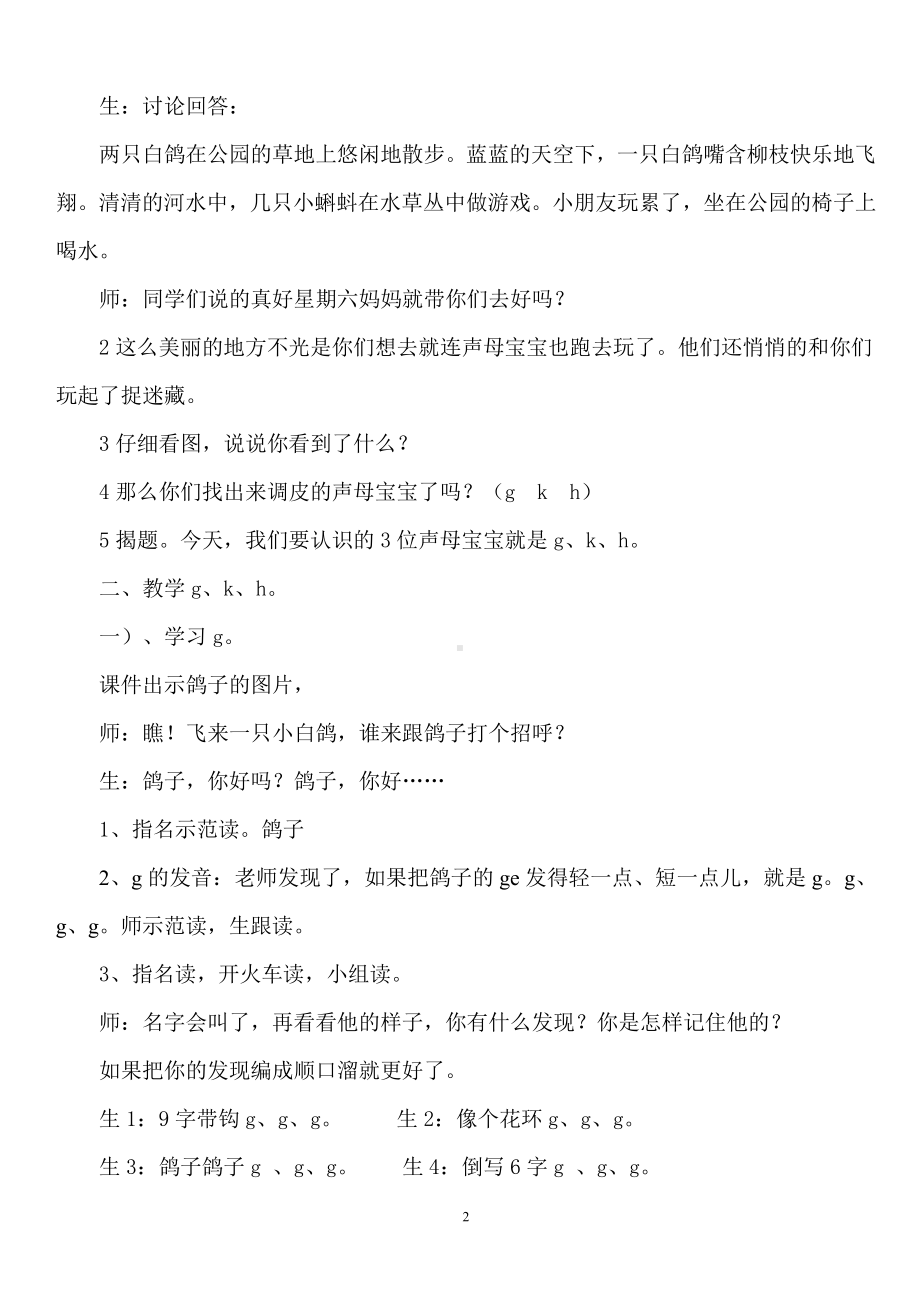 生：讨论回答：

两只白鸽在公园的草地上悠闲地散步。蓝蓝的天空下，一只白鸽嘴含柳枝快乐地飞翔。清清的河水中，几只小蝌蚪在水草丛中做游戏。小朋友玩累了，坐在公园的椅子上喝水。

师：同学们说的真好星期六妈妈就带你们去好吗？

2 这么美丽的地方不光是你们想去就连声母宝宝也跑去玩了。他们还悄悄的和你们玩起了捉迷藏。

3 仔细看图，说说你看到了什么？

4 那么你们找出来调皮的声母宝宝了吗？（g　k　h）

5 揭题。今天，我们要认识的 3 位声母宝宝就是 g、k、h。

二、教学 g、k、h。

一）、学习 g。

课件出示鸽子的图片，

师：瞧！飞来一只小白鸽，谁来跟鸽子打个招呼？

生：鸽子，你好吗？鸽子，你好……

1、指名示范读。鸽子

2、g 的发音：老师发现了，如果把鸽子的 ge 发得轻一点、短一点儿，就是 g。g、g、g。师示范读，生跟读。

3、指名读，开火车读，小组读。

师：名字会叫了，再看看他的样子，你有什么发现？你是怎样记住他的？

如果把你的发现编成顺口溜就更好了。

生 1：9 字带钩 g、g、g。　　生 2：像个花环 g、g、g。

生 3：鸽子鸽子 g 、g、g。　　生 4：倒写 6 字 g 、g、g。

2